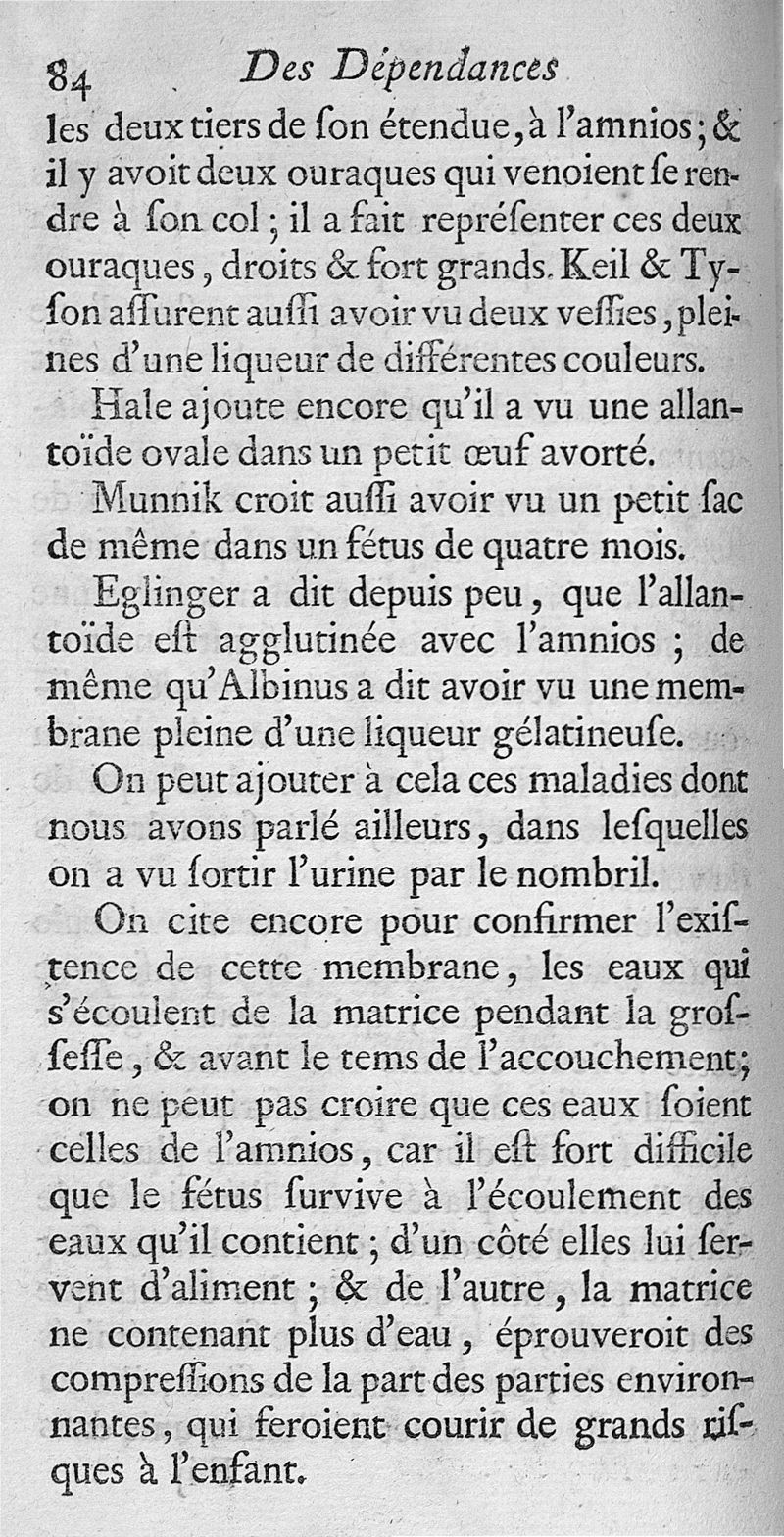 84 Des Dépendances

les deux tiers de ſon étendue, à l'amnios; & il y avoit deux ouraques qui venoient ſe rendre à ſon col; il a fait repréſenter ces deux ouraques, droits & fort grands. Keil & Tyſon aſſurent auſſi avoir vu deux veſſies, pleines d'une liqueur de différentes couleurs.

Hale ajoute encore qu'il a vu une allantoïde ovale dans un petit œuf avorté.

Munnik croit auſſi avoir vu un petit ſac de même dans un fétus de quatre mois.

Eglinger a dit depuis peu, que l'allantoïde eſt agglutinée avec l'amnios; de même qu'Albinus a dit avoir vu une membrane pleine d'une liqueur gélatineuſe.

On peut ajouter à cela ces maladies dont nous avons parlé ailleurs, dans leſquelles on a vu ſortir l'urine par le nombril.

On cite encore pour confirmer l'exiſtence de cette membrane, les eaux qui s'écoulent de la matrice pendant la groſſeſſe, & avant le tems de l'accouchement; on ne peut pas croire que ces eaux ſoient celles de l'amnios, car il eſt fort difficile que le fétus ſurvive à l'écoulement des eaux qu'il contient; d'un côté elles lui ſervent d'aliment; & de l'autre, la matrice ne contenant plus d'eau, éprouveroit des compreſſions de la part des parties environnantes, qui feroient courir de grands riſques à l'enfant.